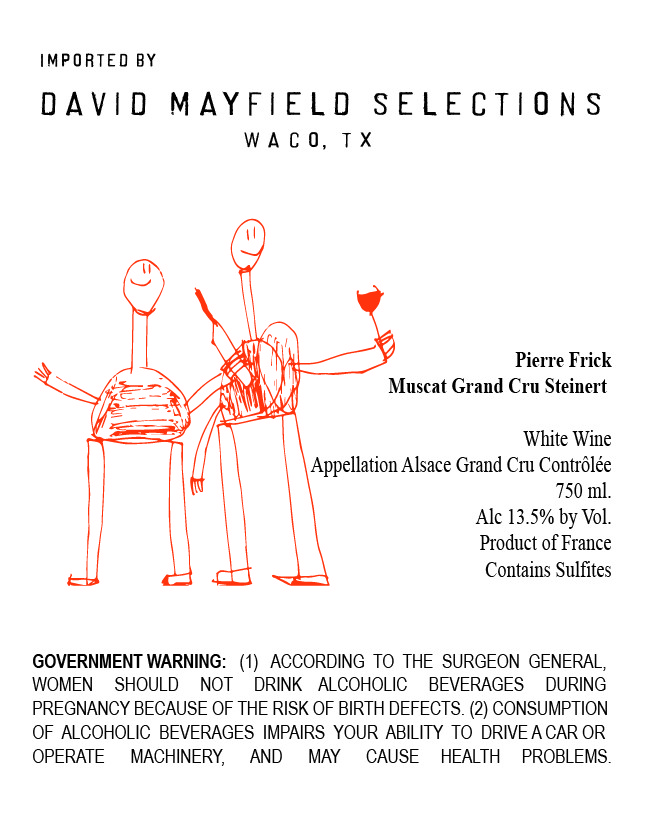 IMPORTED BY

DAVID MAYFIELD SELECTIONS
WACO, TX

Pierre Frick
Muscat Grand Cru Steinert

White Wine
Appellation Alsace Grand Cru Contrôlée
750 ml.
Alc 13.5% by Vol.
Product of France
Contains Sulfites

GOVERNMENT WARNING: (1) ACCORDING TO THE SURGEON GENERAL, WOMEN SHOULD NOT DRINK ALCOHOLIC BEVERAGES DURING PREGNANCY BECAUSE OF THE RISK OF BIRTH DEFECTS. (2) CONSUMPTION OF ALCOHOLIC BEVERAGES IMPAIRS YOUR ABILITY TO DRIVE A CAR OR OPERATE MACHINERY, AND MAY CAUSE HEALTH PROBLEMS.